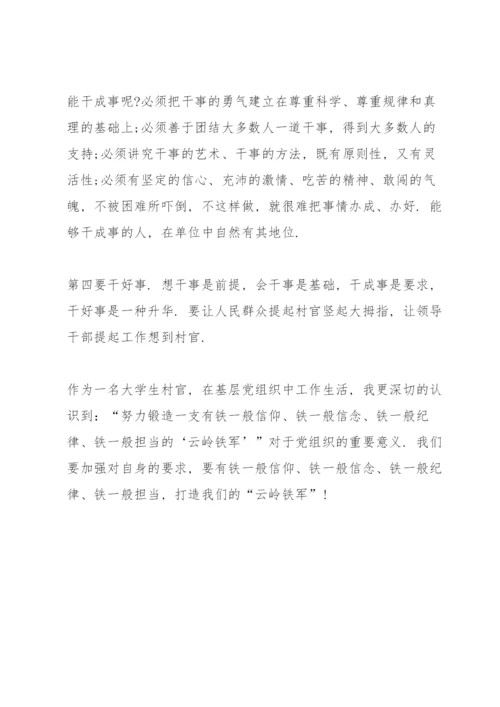 能干成事呢?必须把干事的勇气建立在尊重科学、尊重规律和真理的基础上;必须善于团结大多数人一道干事，得到大多数人的支持;必须讲究干事的艺术、干事的方法，既有原则性，又有灵活性;必须有坚定的信心、充沛的激情、吃苦的精神、敢闯的气魄，不被困难所吓倒，不这样做，就很难把事情办成、办好. 能够干成事的人，在单位中自然有其地位.

第四要干好事. 想干事是前提，会干事是基础，干成事是要求，干好事是一种升华. 要让人民群众提起村官竖起大拇指，让领导干部提起工作想到村官.

作为一名大学生村官，在基层党组织中工作生活，我更深切的认识到：“努力锻造一支有铁一般信仰、铁一般信念、铁一般纪律、铁一般担当的‘云岭铁军’”对于党组织的重要意义. 我们要加强对自身的要求，要有铁一般信仰、铁一般信念、铁一般纪律、铁一般担当，打造我们的“云岭铁军”！